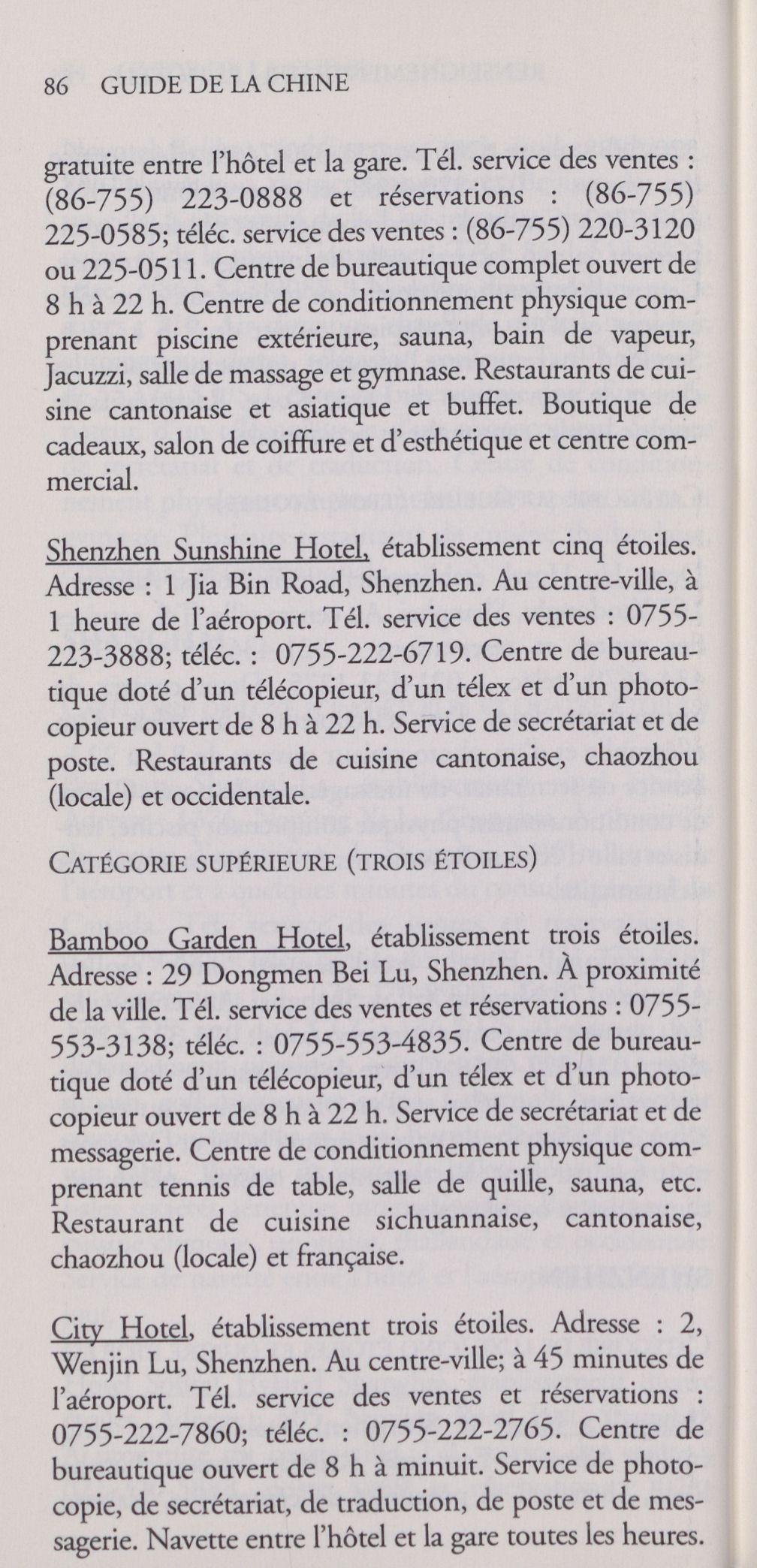 86 GUIDE DE LA CHINE

gratuite entre l'hôtel et la gare. Tél. service des ventes : (86-755) 223-0888 et réservations : (86-755) 225-0585; téléc. service des ventes : (86-755) 220-3120 ou 225-0511. Centre de bureautique complet ouvert de 8 h à 22 h. Centre de conditionnement physique comprenant piscine extérieure, sauna, bain de vapeur, Jacuzzi, salle de massage et gymnase. Restaurants de cuisine cantonaise et asiatique et buffet. Boutique de cadeaux, salon de coiffure et d'esthétique et centre commercial.

Shenzhen Sunshine Hotel, établissement cinq étoiles. Adresse : 1 Jia Bin Road, Shenzhen. Au centre-ville, à 1 heure de l'aéroport. Tél. service des ventes : 0755-223-3888; téléc. : 0755-222-6719. Centre de bureautique doté d'un télécopieur, d'un télex et d'un photocopieur ouvert de 8 h à 22 h. Service de secrétariat et de poste. Restaurants de cuisine cantonaise, chaozhou (locale) et occidentale.

CATÉGORIE SUPÉRIEURE (TROIS ÉTOILES)

Bamboo Garden Hotel, établissement trois étoiles. Adresse : 29 Dongmen Bei Lu, Shenzhen. À proximité de la ville. Tél. service des ventes et réservations : 0755-553-3138; téléc. : 0755-553-4835. Centre de bureautique doté d'un télécopieur, d'un télex et d'un photocopieur ouvert de 8 h à 22 h. Service de secrétariat et de messagerie. Centre de conditionnement physique comprenant tennis de table, salle de quille, sauna, etc. Restaurant de cuisine sichuannaise, cantonaise, chaozhou (locale) et française.

City Hotel, établissement trois étoiles. Adresse : 2, Wenjin Lu, Shenzhen. Au centre-ville; à 45 minutes de l'aéroport. Tél. service des ventes et réservations : 0755-222-7860; téléc. : 0755-222-2765. Centre de bureautique ouvert de 8 h à minuit. Service de photocopie, de secrétariat, de traduction, de poste et de messagerie. Navette entre l'hôtel et la gare toutes les heures.